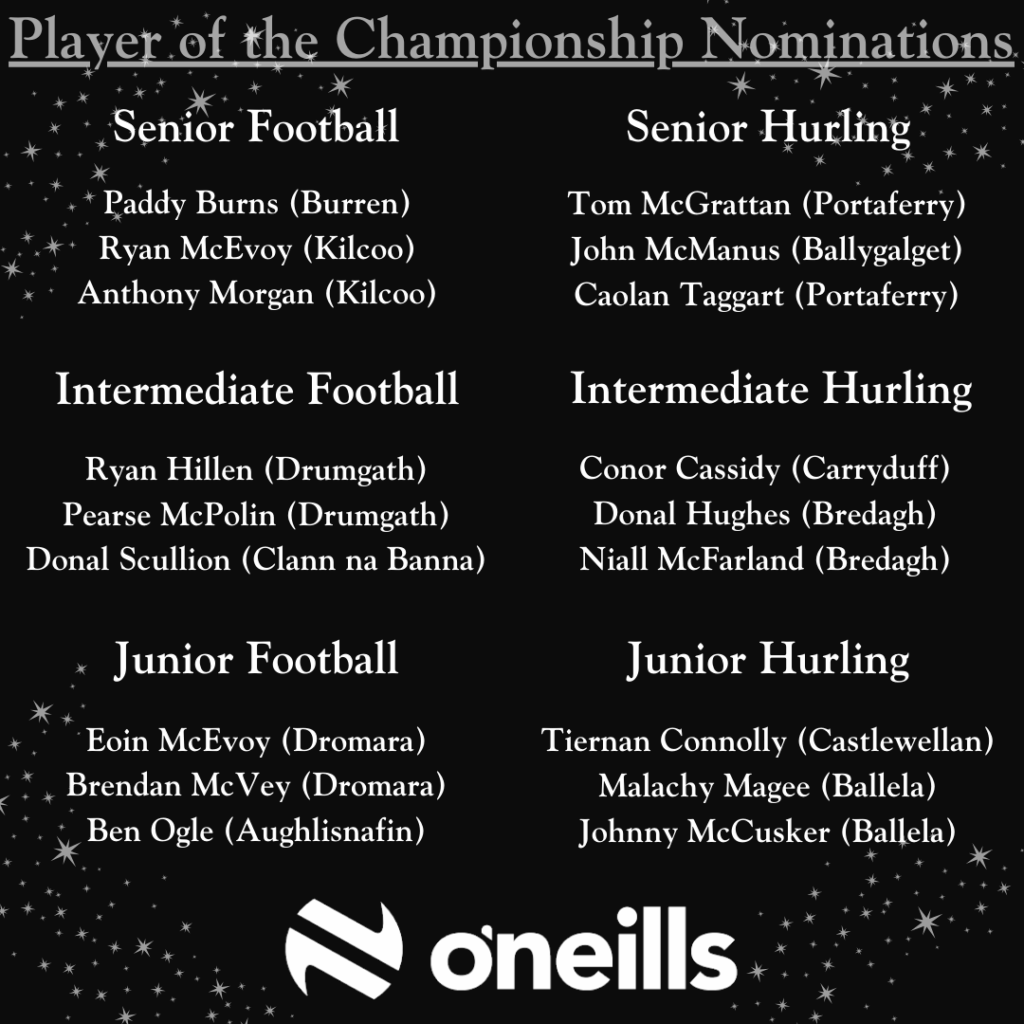 Player of the Championship Nominations

Senior Football

Paddy Burns (Burren)
Ryan McEvoy (Kilcoo)
Anthony Morgan (Kilcoo)

Intermediate Football

Ryan Hillen (Drumgath)
Pearse McPolin (Drumgath)
Donal Scullion (Clann na Banna)

Junior Football

Eoin McEvoy (Dromara)
Brendan McVey (Dromara)
Ben Ogle (Aughlisnafin)

Senior Hurling

Tom McGrattan (Portaferry)
John McManus (Ballygalget)
Caolan Taggart (Portaferry)

Intermediate Hurling

Conor Cassidy (Carryduff)
Donal Hughes (Bredagh)
Niall McFarland (Bredagh)

Junior Hurling

Tiernan Connolly (Castlewellan)
Malachy Magee (Ballela)
Johnny McCusker (Ballela)

o'neills